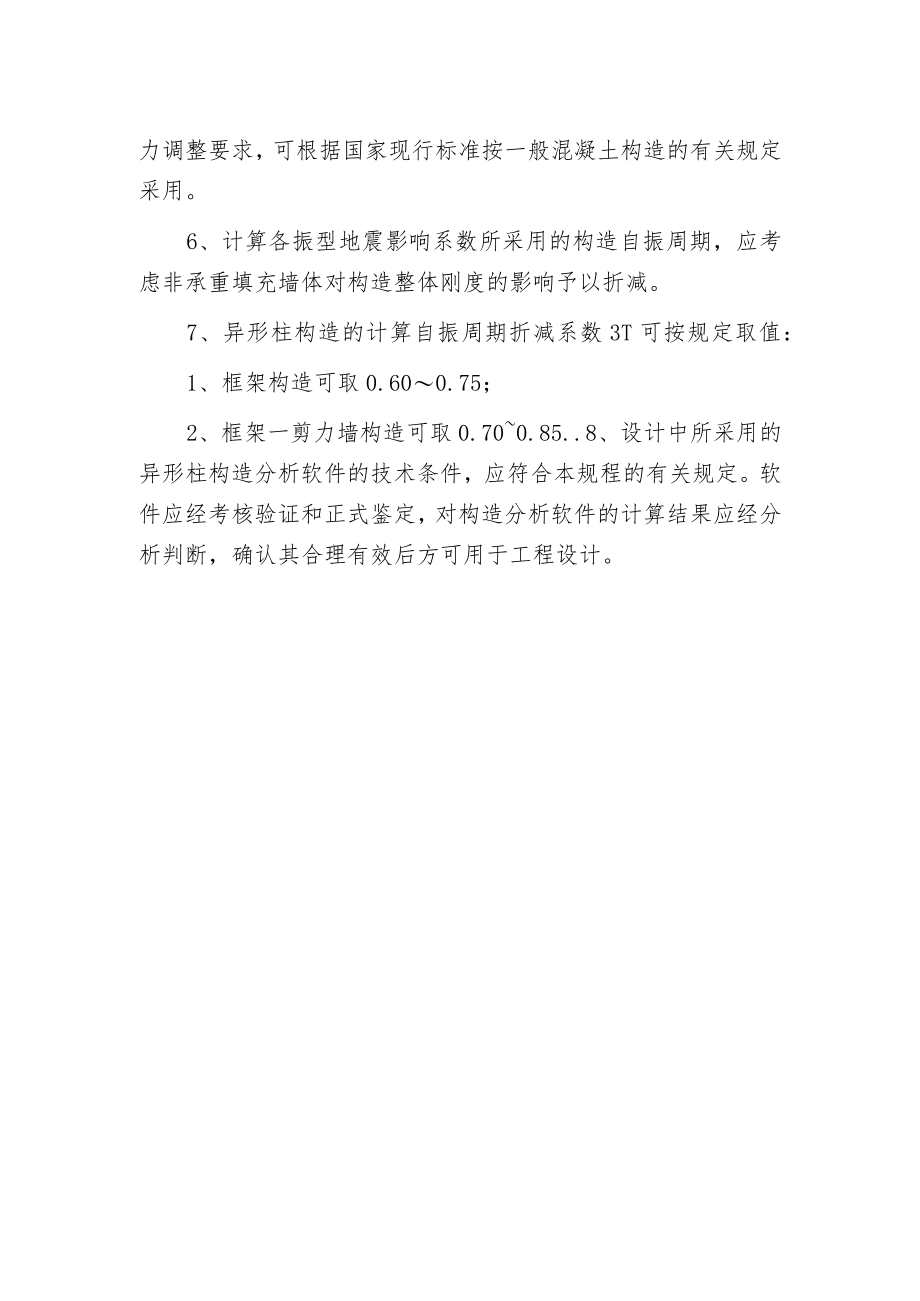 力调整要求，可根据国家现行标准按一般混凝土构造的有关规定采用。

6、计算各振型地震影响系数所采用的构造自振周期，应考虑非承重填充墙体对构造整体刚度的影响予以折减。

7、异形柱构造的计算自振周期折减系数 3T 可按规定取值：

1、框架构造可取 0.60～0.75；

2、框架一剪力墙构造可取 0.70~0.85..8、设计中所采用的异形柱构造分析软件的技术条件，应符合本规程的有关规定。软件应经考核验证和正式鉴定，对构造分析软件的计算结果应经分析判断，确认其合理有效后方可用于工程设计。